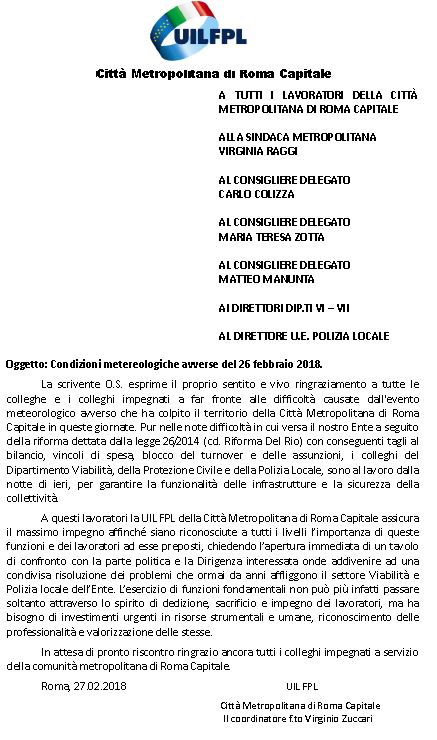 UILFPL

Città Metropolitana di Roma Capitale

A TUTTI I LAVORATORI DELLA CITTÀ METROPOLITANA DI ROMA CAPITALE

ALLA SINDACA METROPOLITANA VIRGINIA RAGGI

AL CONSIGLIERE DELEGATO CARLO COLIZZA

AL CONSIGLIERE DELEGATO MARIA TERESA ZOTTA

AL CONSIGLIERE DELEGATO MATTEO MANUNTA

AI DIRETTORI DIP.TI VI – VII

AL DIRETTORE U.E. POLIZIA LOCALE

Oggetto: Condizioni metereologiche avverse del 26 febbraio 2018.

La scrivente O.S. esprime il proprio sentito e vivo ringraziamento a tutte le colleghe e i colleghi impegnati a far fronte alle difficoltà causate dall'evento meteorologico avverso che ha colpito il territorio della Città Metropolitana di Roma Capitale in queste giornate. Pur nelle note difficoltà in cui versa il nostro Ente a seguito della riforma dettata dalla legge 26/2014 (cd. Riforma Del Rio) con conseguenti tagli al bilancio, vincoli di spesa, blocco del turnover e delle assunzioni, i colleghi del Dipartimento Viabilità, della Protezione Civile e della Polizia Locale, sono al lavoro dalla notte di ieri, per garantire la funzionalità delle infrastrutture e la sicurezza della collettività.

A questi lavoratori la UIL FPL della Città Metropolitana di Roma Capitale assicura il massimo impegno affinché siano riconosciute a tutti i livelli l'importanza di queste funzioni e dei lavoratori ad esse preposti, chiedendo l'apertura immediata di un tavolo di confronto con la parte politica e la Dirigenza interessata onde addivenire ad una condivisa risoluzione dei problemi che ormai da anni affliggono il settore Viabilità e Polizia locale dell'Ente. L'esercizio di funzioni fondamentali non può più infatti passare soltanto attraverso lo spirito di dedizione, sacrificio e impegno dei lavoratori, ma ha bisogno di investimenti urgenti in risorse strumentali e umane, riconoscimento delle professionalità e valorizzazione delle stesse.

In attesa di pronto riscontro ringrazio ancora tutti i colleghi impegnati a servizio della comunità metropolitana di Roma Capitale.

Roma, 27.02.2018

UIL FPL
Città Metropolitana di Roma Capitale
Il coordinatore f.to Virginio Zuccari